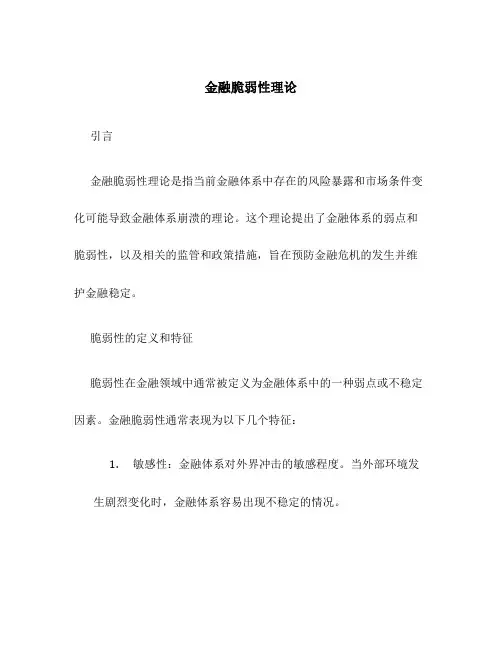 金融脆弱性理论

引言

金融脆弱性理论是指当前金融体系中存在的风险暴露和市场条件变化可能导致金融体系崩溃的理论。这个理论提出了金融体系的弱点和脆弱性，以及相关的监管和政策措施，旨在预防金融危机的发生并维护金融稳定。

脆弱性的定义和特征

脆弱性在金融领域中通常被定义为金融体系中的一种弱点或不稳定因素。金融脆弱性通常表现为以下几个特征：

1. 敏感性：金融体系对外界冲击的敏感程度。当外部环境发生剧烈变化时，金融体系容易出现不稳定的情况。